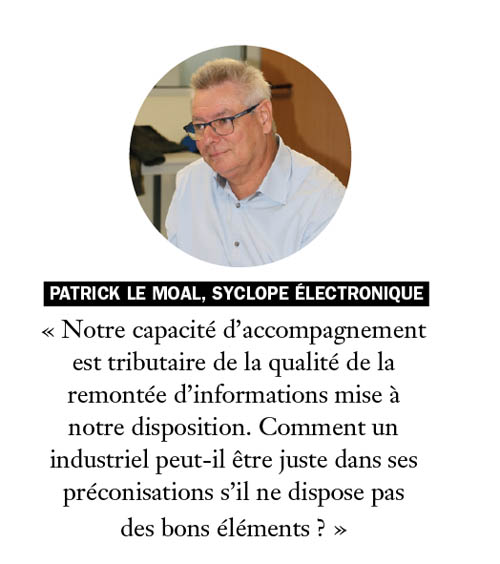 PATRICK LE MOAL, SYCLOPE ÉLECTRONIQUE

« Notre capacité d’accompagnement est tributaire de la qualité de la remontée d’informations mise à notre disposition. Comment un industriel peut-il être juste dans ses préconisations s’il ne dispose pas des bons éléments ? »